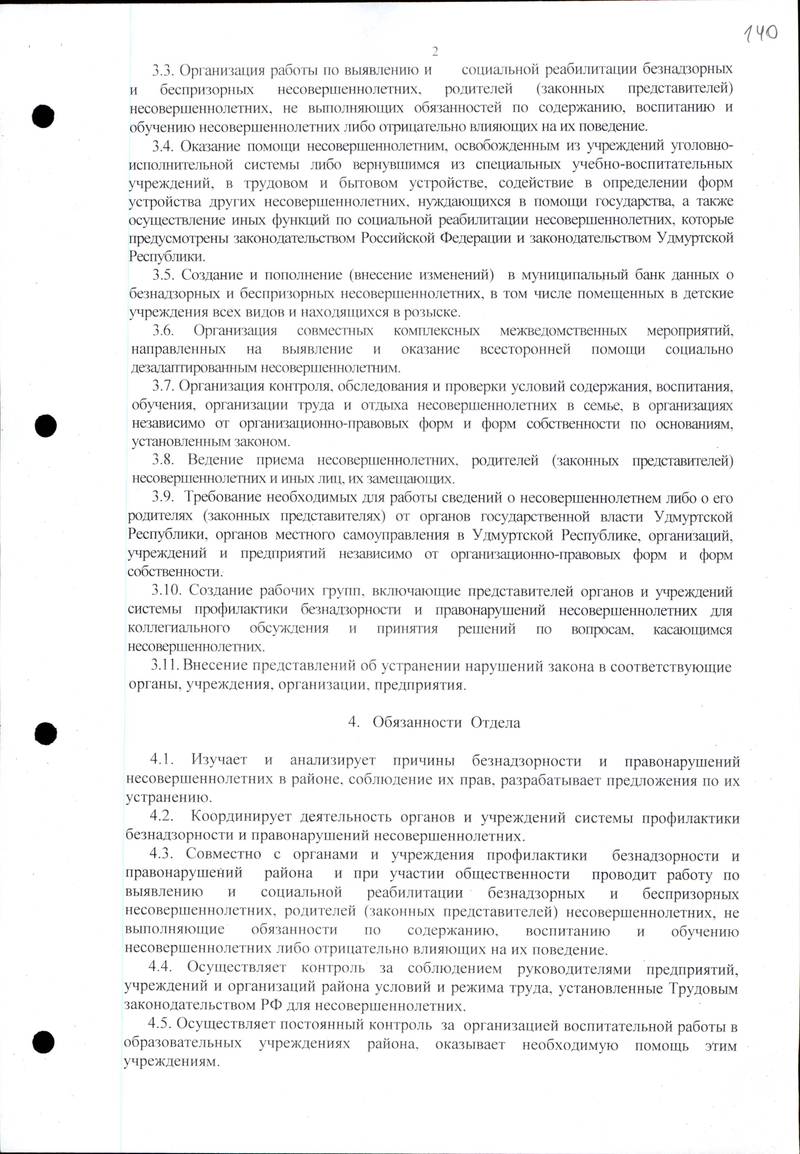 140

2

3.3. Организация работы по выявлению и социальной реабилитации безнадзорных и беспризорных несовершеннолетних, родителей (законных представителей) несовершеннолетних, не выполняющих обязанностей по содержанию, воспитанию и обучению несовершеннолетних либо отрицательно влияющих на их поведение.

3.4. Оказание помощи несовершеннолетним, освобожденным из учреждений уголовно-исполнительной системы либо вернувшимся из специальных учебно-воспитательных учреждений, в трудовом и бытовом устройстве, содействие в определении форм устройства других несовершеннолетних, нуждающихся в помощи государства, а также осуществление иных функций по социальной реабилитации несовершеннолетних, которые предусмотрены законодательством Российской Федерации и законодательством Удмуртской Республики.

3.5. Создание и пополнение (внесение изменений) в муниципальный банк данных о безнадзорных и беспризорных несовершеннолетних, в том числе помещенных в детские учреждения всех видов и находящихся в розыске.

3.6. Организация совместных комплексных межведомственных мероприятий, направленных на выявление и оказание всесторонней помощи социально дезадаптированным несовершеннолетним.

3.7. Организация контроля, обследования и проверки условий содержания, воспитания, обучения, организации труда и отдыха несовершеннолетних в семье, в организациях независимо от организационно-правовых форм и форм собственности по основаниям, установленным законом.

3.8. Ведение приема несовершеннолетних, родителей (законных представителей) несовершеннолетних и иных лиц, их замещающих.

3.9. Требование необходимых для работы сведений о несовершеннолетнем либо о его родителях (законных представителях) от органов государственной власти Удмуртской Республики, органов местного самоуправления в Удмуртской Республике, организаций, учреждений и предприятий независимо от организационно-правовых форм и форм собственности.

3.10. Создание рабочих групп, включающие представителей органов и учреждений системы профилактики безнадзорности и правонарушений несовершеннолетних для коллегиального обсуждения и принятия решений по вопросам, касающимся несовершеннолетних.

3.11. Внесение представлений об устранении нарушений закона в соответствующие органы, учреждения, организации, предприятия.

4. Обязанности Отдела

4.1. Изучает и анализирует причины безнадзорности и правонарушений несовершеннолетних в районе, соблюдение их прав, разрабатывает предложения по их устранению.

4.2. Координирует деятельность органов и учреждений системы профилактики безнадзорности и правонарушений несовершеннолетних.

4.3. Совместно с органами и учреждения профилактики безнадзорности и правонарушений района и при участии общественности проводит работу по выявлению и социальной реабилитации безнадзорных и беспризорных несовершеннолетних, родителей (законных представителей) несовершеннолетних, не выполняющие обязанности по содержанию, воспитанию и обучению несовершеннолетних либо отрицательно влияющих на их поведение.

4.4. Осуществляет контроль за соблюдением руководителями предприятий, учреждений и организаций района условий и режима труда, установленные Трудовым законодательством РФ для несовершеннолетних.

4.5. Осуществляет постоянный контроль за организацией воспитательной работы в образовательных учреждениях района, оказывает необходимую помощь этим учреждениям.